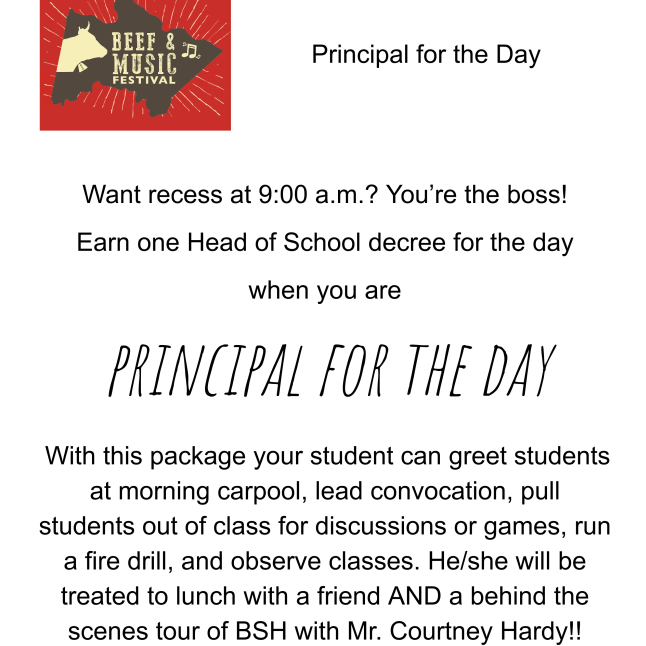 BEEF & MUSIC FESTIVAL

Principal for the Day

Want recess at 9:00 a.m.? You're the boss!

Earn one Head of School decree for the day

when you are

PRINCIPAL FOR THE DAY

With this package your student can greet students at morning carpool, lead convocation, pull students out of class for discussions or games, run a fire drill, and observe classes. He/she will be treated to lunch with a friend AND a behind the scenes tour of BSH with Mr. Courtney Hardy!!